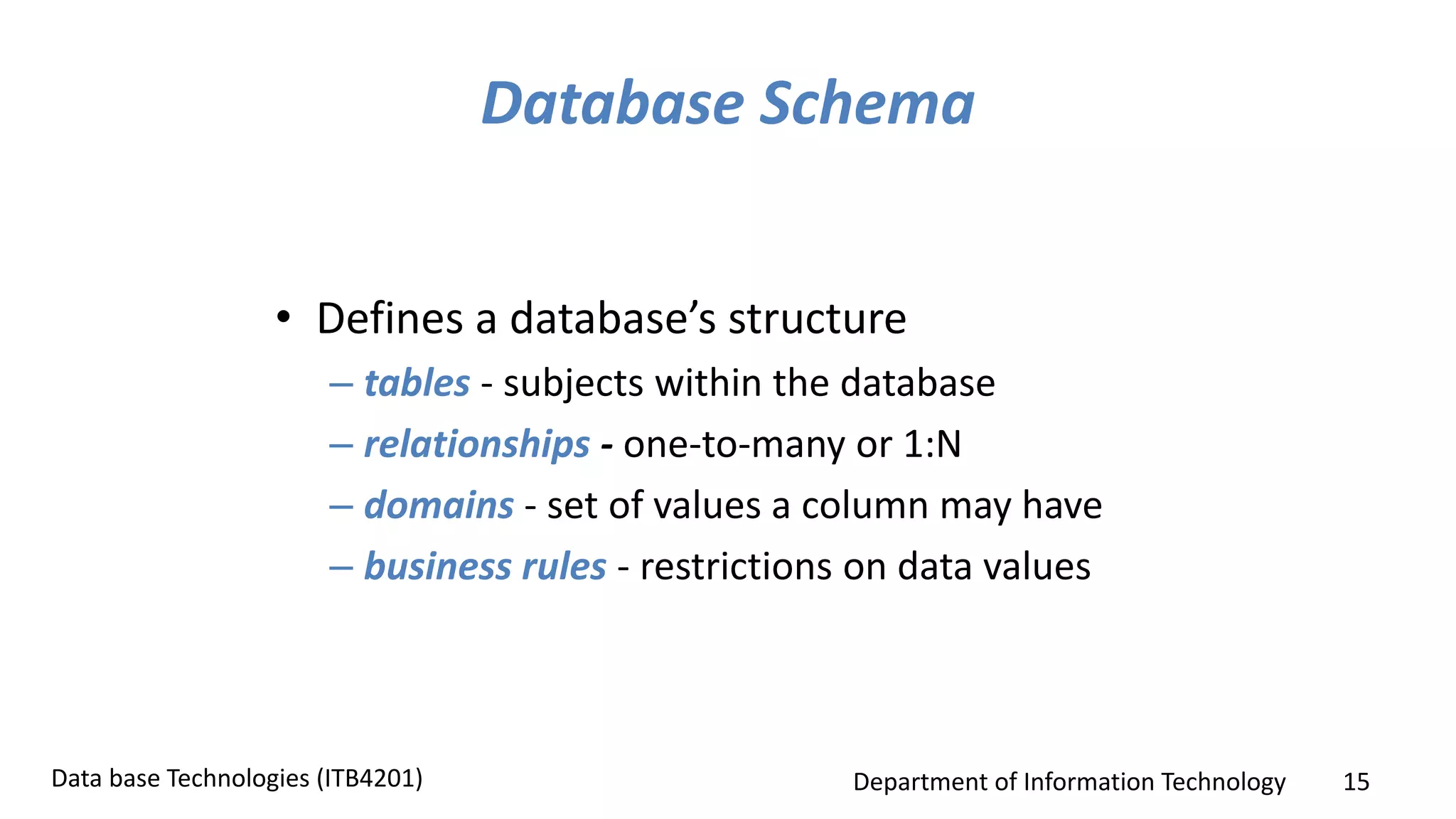 Database Schema

• Defines a database's structure

– tables - subjects within the database

– relationships - one-to-many or 1:N

– domains - set of values a column may have

– business rules - restrictions on data values

Data base Technologies (ITB4201)

Department of Information Technology 15